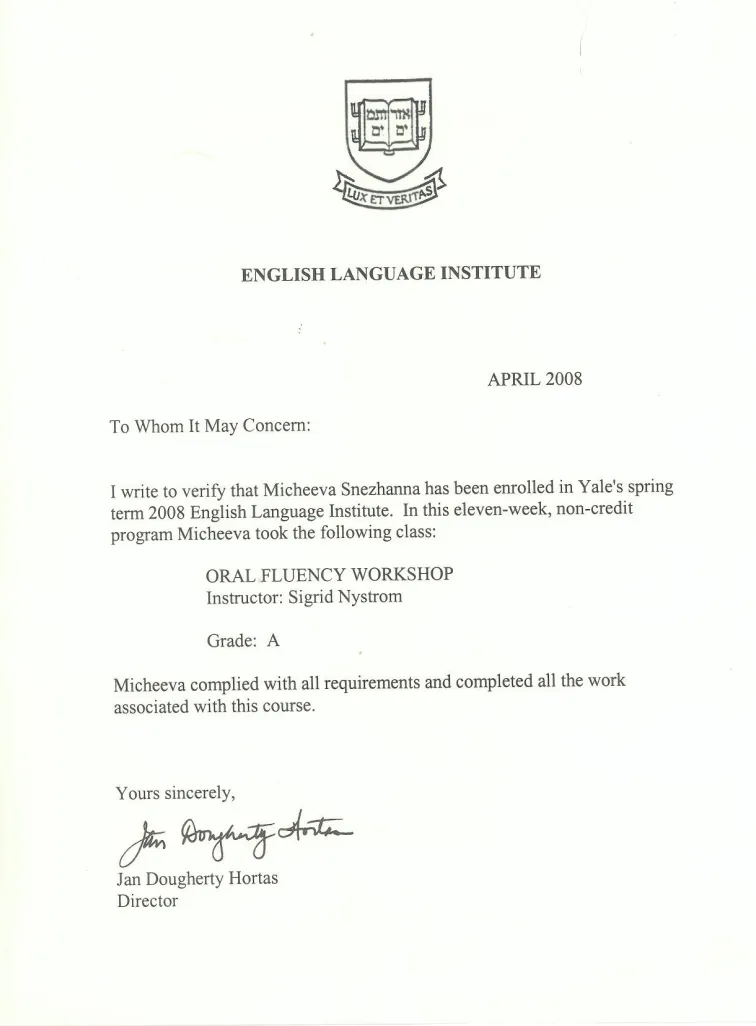 אורים ותמים

LUX ET VERITAS

ENGLISH LANGUAGE INSTITUTE

APRIL 2008

To Whom It May Concern:

I write to verify that Micheeva Snezhanna has been enrolled in Yale's spring term 2008 English Language Institute. In this eleven-week, non-credit program Micheeva took the following class:

ORAL FLUENCY WORKSHOP
Instructor: Sigrid Nystrom

Grade: A

Micheeva complied with all requirements and completed all the work associated with this course.

Yours sincerely,

Jan Dougherty Hortas

Jan Dougherty Hortas
Director